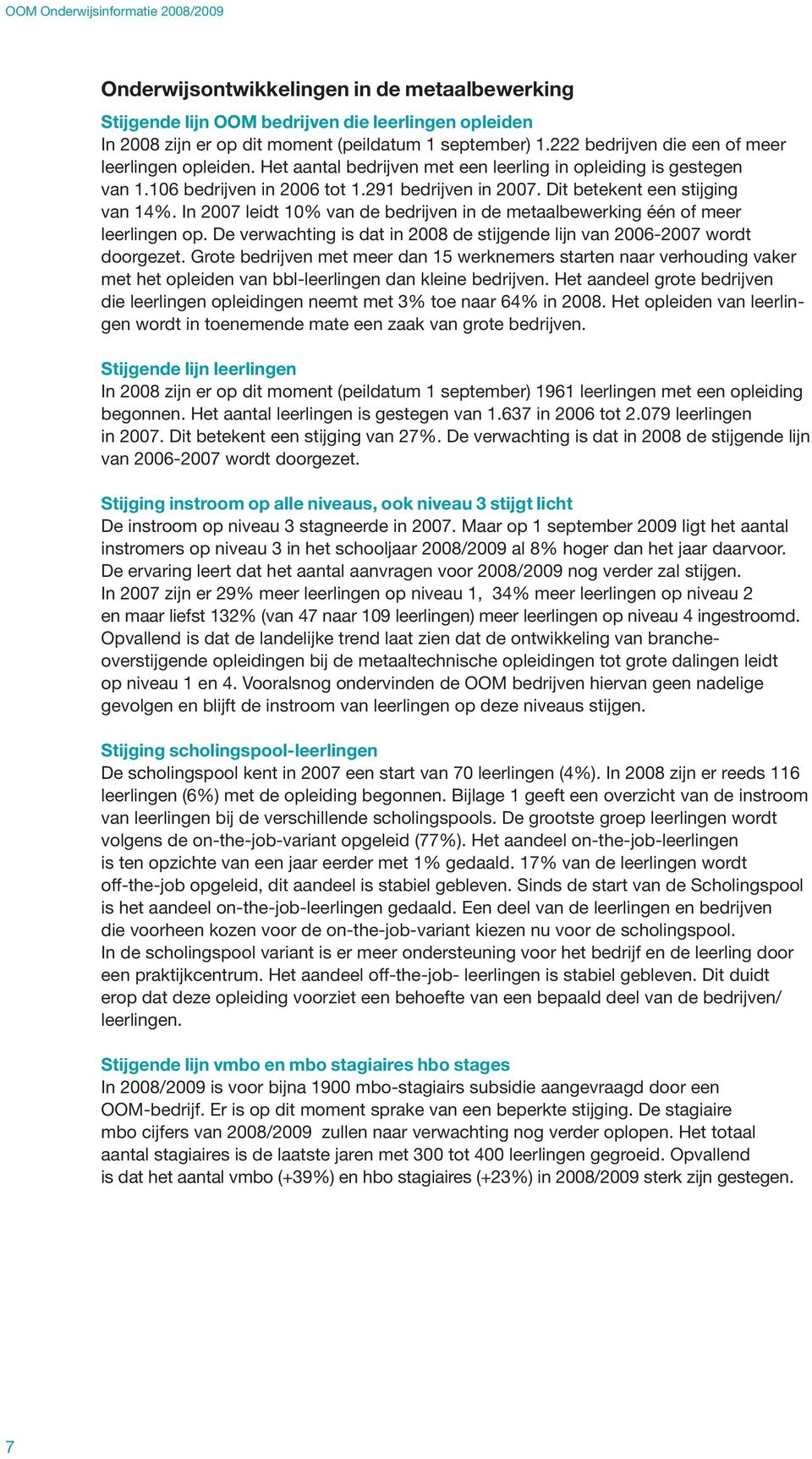 OOM Onderwijsinformatie 2008/2009

Onderwijsontwikkelingen in de metaalbewerking

Stijgende lijn OOM bedrijven die leerlingen opleiden
In 2008 zijn er op dit moment (peildatum 1 september) 1.222 bedrijven die een of meer leerlingen opleiden. Het aantal bedrijven met een leerling in opleiding is gestegen van 1.106 bedrijven in 2006 tot 1.291 bedrijven in 2007. Dit betekent een stijging van 14%. In 2007 leidt 10% van de bedrijven in de metaalbewerking één of meer leerlingen op. De verwachting is dat in 2008 de stijgende lijn van 2006-2007 wordt doorgezet. Grote bedrijven met meer dan 15 werknemers starten naar verhouding vaker met het opleiden van bbl-leerlingen dan kleine bedrijven. Het aandeel grote bedrijven die leerlingen opleidingen neemt met 3% toe naar 64% in 2008. Het opleiden van leerlingen wordt in toenemende mate een zaak van grote bedrijven.

Stijgende lijn leerlingen
In 2008 zijn er op dit moment (peildatum 1 september) 1961 leerlingen met een opleiding begonnen. Het aantal leerlingen is gestegen van 1.637 in 2006 tot 2.079 leerlingen in 2007. Dit betekent een stijging van 27%. De verwachting is dat in 2008 de stijgende lijn van 2006-2007 wordt doorgezet.

Stijging instroom op alle niveaus, ook niveau 3 stijgt licht
De instroom op niveau 3 stagneerde in 2007. Maar op 1 september 2009 ligt het aantal instromers op niveau 3 in het schooljaar 2008/2009 al 8% hoger dan het jaar daarvoor. De ervaring leert dat het aantal aanvragen voor 2008/2009 nog verder zal stijgen. In 2007 zijn er 29% meer leerlingen op niveau 1, 34% meer leerlingen op niveau 2 en maar liefst 132% (van 47 naar 109 leerlingen) meer leerlingen op niveau 4 ingestroomd. Opvallend is dat de landelijke trend laat zien dat de ontwikkeling van brancheoverstijgende opleidingen bij de metaaltechnische opleidingen tot grote dalingen leidt op niveau 1 en 4. Vooralsnog ondervinden de OOM bedrijven hiervan geen nadelige gevolgen en blijft de instroom van leerlingen op deze niveaus stijgen.

Stijging scholingspool-leerlingen
De scholingspool kent in 2007 een start van 70 leerlingen (4%). In 2008 zijn er reeds 116 leerlingen (6%) met de opleiding begonnen. Bijlage 1 geeft een overzicht van de instroom van leerlingen bij de verschillende scholingspools. De grootste groep leerlingen wordt volgens de on-the-job-variant opgeleid (77%). Het aandeel on-the-job-leerlingen is ten opzichte van een jaar eerder met 1% gedaald. 17% van de leerlingen wordt off-the-job opgeleid, dit aandeel is stabiel gebleven. Sinds de start van de Scholingspool is het aandeel on-the-job-leerlingen gedaald. Een deel van de leerlingen en bedrijven die voorheen kozen voor de on-the-job-variant kiezen nu voor de scholingspool. In de scholingspool variant is er meer ondersteuning voor het bedrijf en de leerling door een praktijkcentrum. Het aandeel off-the-job- leerlingen is stabiel gebleven. Dit duidt erop dat deze opleiding voorziet een behoefte van een bepaald deel van de bedrijven/ leerlingen.

Stijgende lijn vmbo en mbo stagiaires hbo stages
In 2008/2009 is voor bijna 1900 mbo-stagiairs subsidie aangevraagd door een OOM-bedrijf. Er is op dit moment sprake van een beperkte stijging. De stagiaire mbo cijfers van 2008/2009 zullen naar verwachting nog verder oplopen. Het totaal aantal stagiaires is de laatste jaren met 300 tot 400 leerlingen gegroeid. Opvallend is dat het aantal vmbo (+39%) en hbo stagiaires (+23%) in 2008/2009 sterk zijn gestegen.

7